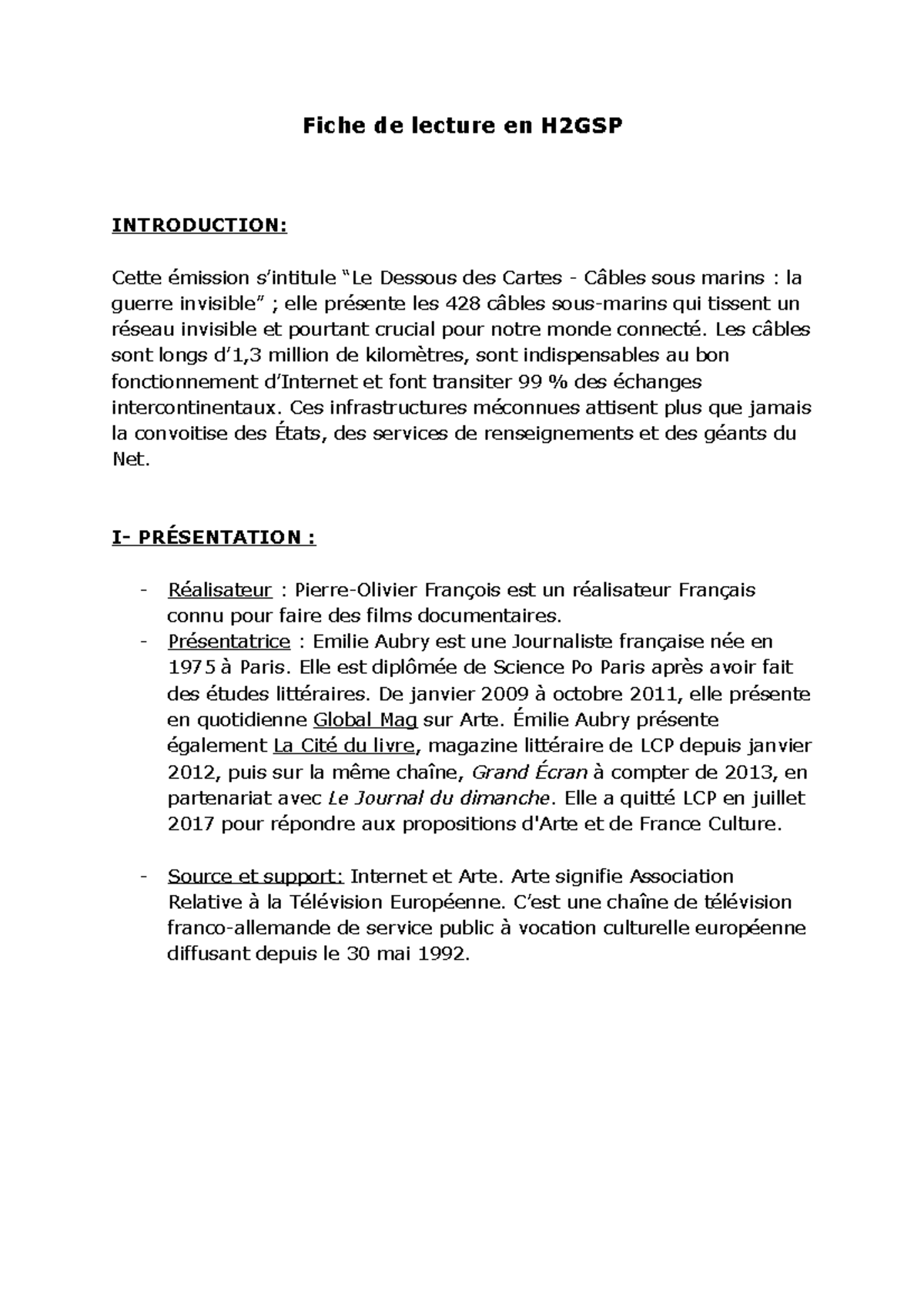 Fiche de lecture en H2GSP

INTRODUCTION:

Cette émission s'intitule "Le Dessous des Cartes - Câbles sous marins : la guerre invisible" ; elle présente les 428 câbles sous-marins qui tissent un réseau invisible et pourtant crucial pour notre monde connecté. Les câbles sont longs d'1,3 million de kilomètres, sont indispensables au bon fonctionnement d'Internet et font transiter 99 % des échanges intercontinentaux. Ces infrastructures méconnues attisent plus que jamais la convoitise des États, des services de renseignements et des géants du Net.

I- PRÉSENTATION :

- Réalisateur : Pierre-Olivier François est un réalisateur Français connu pour faire des films documentaires.
- Présentatrice : Emilie Aubry est une Journaliste française née en 1975 à Paris. Elle est diplômée de Science Po Paris après avoir fait des études littéraires. De janvier 2009 à octobre 2011, elle présente en quotidienne Global Mag sur Arte. Émilie Aubry présente également La Cité du livre, magazine littéraire de LCP depuis janvier 2012, puis sur la même chaîne, Grand Écran à compter de 2013, en partenariat avec Le Journal du dimanche. Elle a quitté LCP en juillet 2017 pour répondre aux propositions d'Arte et de France Culture.

- Source et support: Internet et Arte. Arte signifie Association Relative à la Télévision Européenne. C'est une chaîne de télévision franco-allemande de service public à vocation culturelle européenne diffusant depuis le 30 mai 1992.